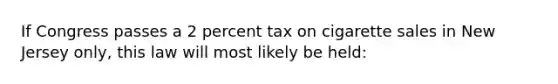 If Congress passes a 2 percent tax on cigarette sales in New Jersey only, this law will most likely be held: